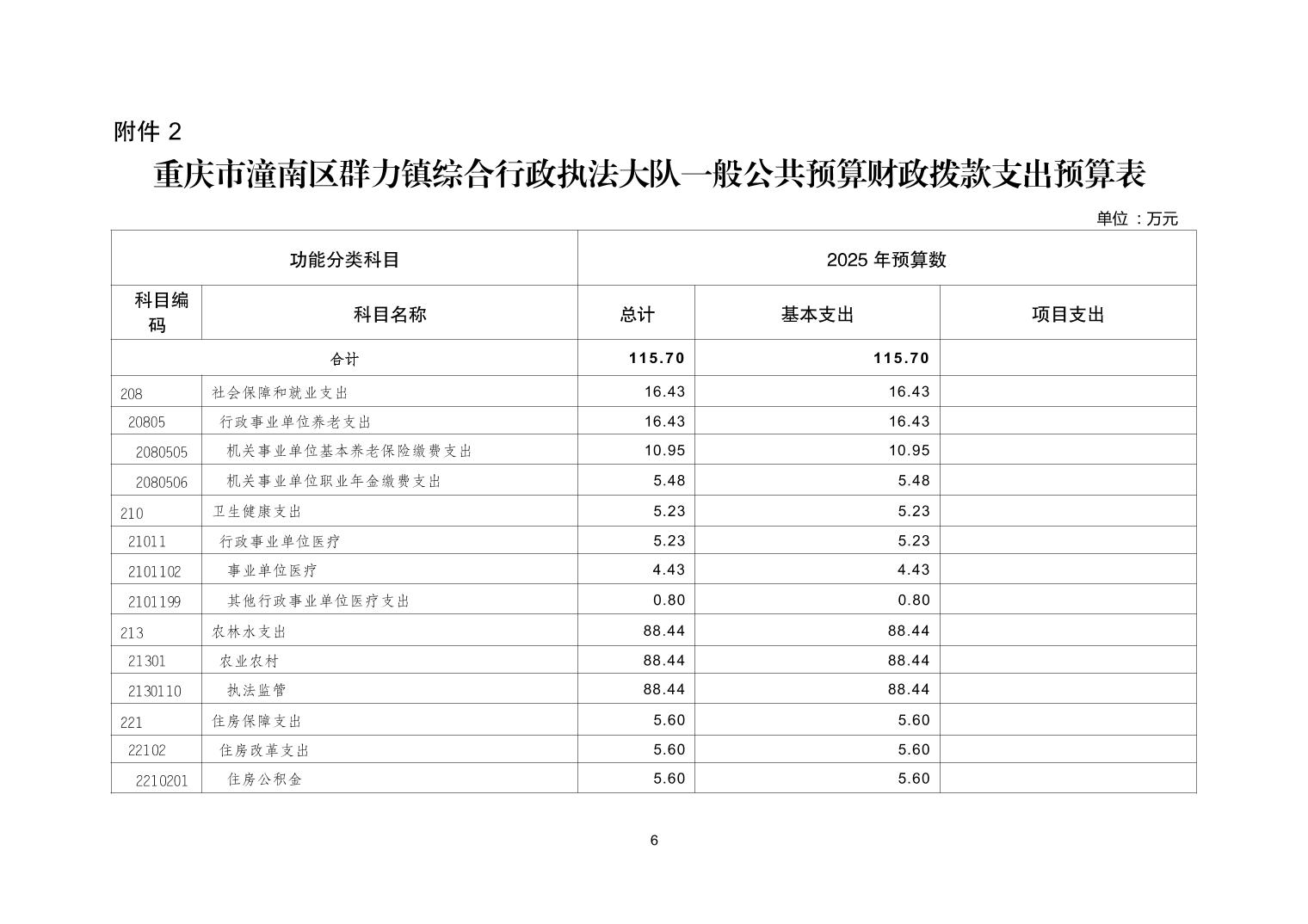 附件 2

重庆市潼南区群力镇综合行政执法大队一般公共预算财政拨款支出预算表

单位：万元

| 功能分类科目 | | 2025 年预算数 | | |
|---|---|---|---|---|
| 科目编码 | 科目名称 | 总计 | 基本支出 | 项目支出 |
| 合计 | | 115.70 | 115.70 | |
| 208 | 社会保障和就业支出 | 16.43 | 16.43 | |
| 20805 | 行政事业单位养老支出 | 16.43 | 16.43 | |
| 2080505 | 机关事业单位基本养老保险缴费支出 | 10.95 | 10.95 | |
| 2080506 | 机关事业单位职业年金缴费支出 | 5.48 | 5.48 | |
| 210 | 卫生健康支出 | 5.23 | 5.23 | |
| 21011 | 行政事业单位医疗 | 5.23 | 5.23 | |
| 2101102 | 事业单位医疗 | 4.43 | 4.43 | |
| 2101199 | 其他行政事业单位医疗支出 | 0.80 | 0.80 | |
| 213 | 农林水支出 | 88.44 | 88.44 | |
| 21301 | 农业农村 | 88.44 | 88.44 | |
| 2130110 | 执法监管 | 88.44 | 88.44 | |
| 221 | 住房保障支出 | 5.60 | 5.60 | |
| 22102 | 住房改革支出 | 5.60 | 5.60 | |
| 2210201 | 住房公积金 | 5.60 | 5.60 | |

6